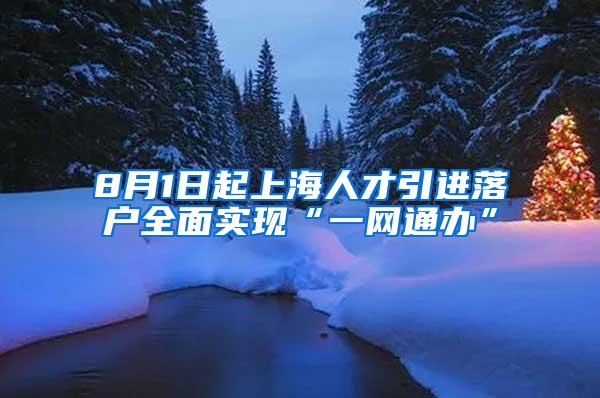 8月1日起上海人才引进落户全面实现“一网通办”